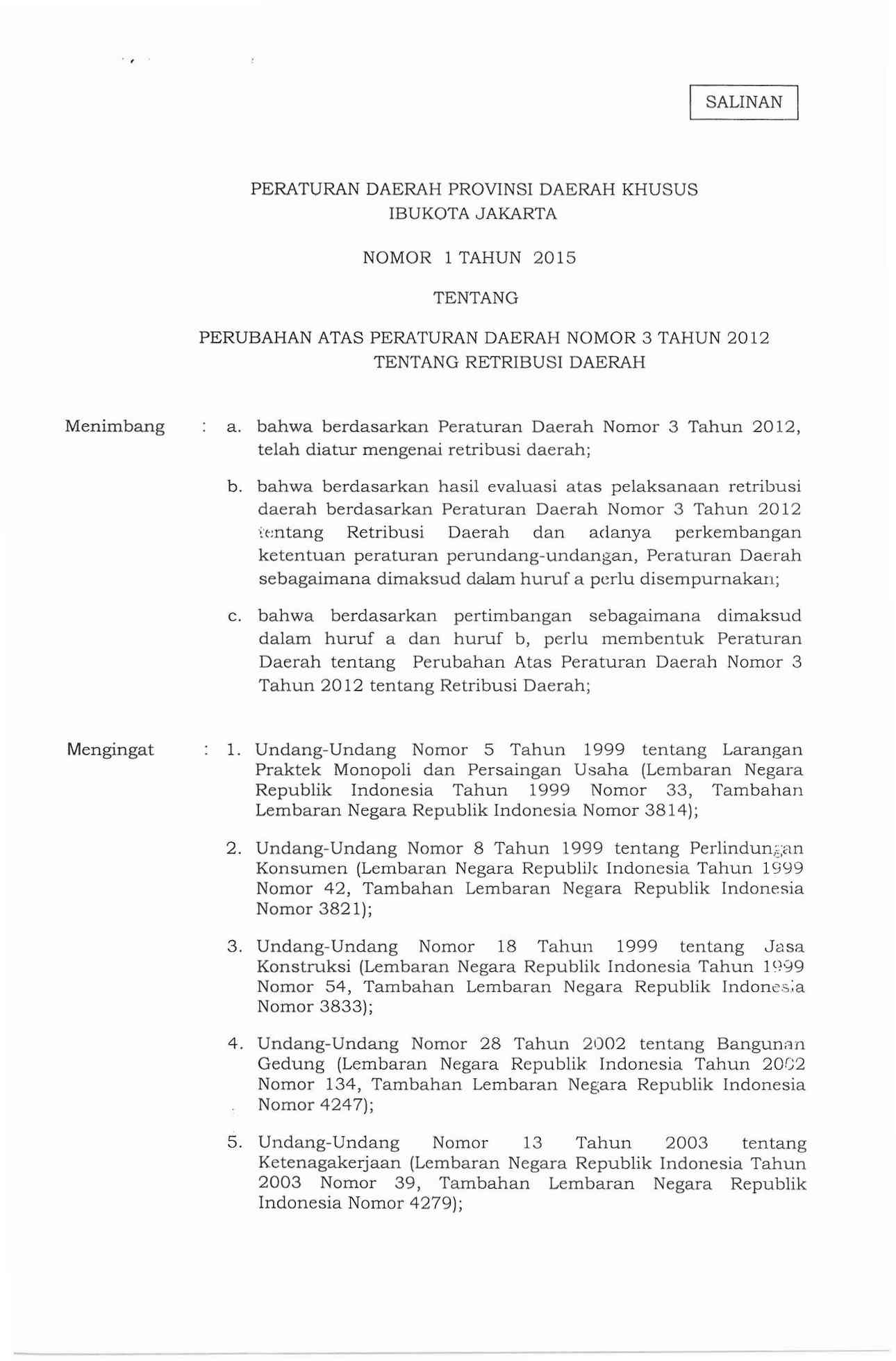 SALINAN

PERATURAN DAERAH PROVINSI DAERAH KHUSUS IBUKOTA JAKARTA

NOMOR 1 TAHUN 2015

TENTANG

PERUBAHAN ATAS PERATURAN DAERAH NOMOR 3 TAHUN 2012 TENTANG RETRIBUSI DAERAH

Menimbang : a. bahwa berdasarkan Peraturan Daerah Nomor 3 Tahun 2012, telah diatur mengenai retribusi daerah;

b. bahwa berdasarkan hasil evaluasi atas pelaksanaan retribusi daerah berdasarkan Peraturan Daerah Nomor 3 Tahun 2012 tentang Retribusi Daerah dan adanya perkembangan ketentuan peraturan perundang-undangan, Peraturan Daerah sebagaimana dimaksud dalam huruf a perlu disempurnakan;

c. bahwa berdasarkan pertimbangan sebagaimana dimaksud dalam huruf a dan huruf b, perlu membentuk Peraturan Daerah tentang Perubahan Atas Peraturan Daerah Nomor 3 Tahun 2012 tentang Retribusi Daerah;

Mengingat : 1. Undang-Undang Nomor 5 Tahun 1999 tentang Larangan Praktek Monopoli dan Persaingan Usaha (Lembaran Negara Republik Indonesia Tahun 1999 Nomor 33, Tambahan Lembaran Negara Republik Indonesia Nomor 3814);

2. Undang-Undang Nomor 8 Tahun 1999 tentang Perlindungan Konsumen (Lembaran Negara Republik Indonesia Tahun 1999 Nomor 42, Tambahan Lembaran Negara Republik Indonesia Nomor 3821);

3. Undang-Undang Nomor 18 Tahun 1999 tentang Jasa Konstruksi (Lembaran Negara Republik Indonesia Tahun 1999 Nomor 54, Tambahan Lembaran Negara Republik Indonesia Nomor 3833);

4. Undang-Undang Nomor 28 Tahun 2002 tentang Bangunan Gedung (Lembaran Negara Republik Indonesia Tahun 2002 Nomor 134, Tambahan Lembaran Negara Republik Indonesia Nomor 4247);

5. Undang-Undang Nomor 13 Tahun 2003 tentang Ketenagakerjaan (Lembaran Negara Republik Indonesia Tahun 2003 Nomor 39, Tambahan Lembaran Negara Republik Indonesia Nomor 4279);